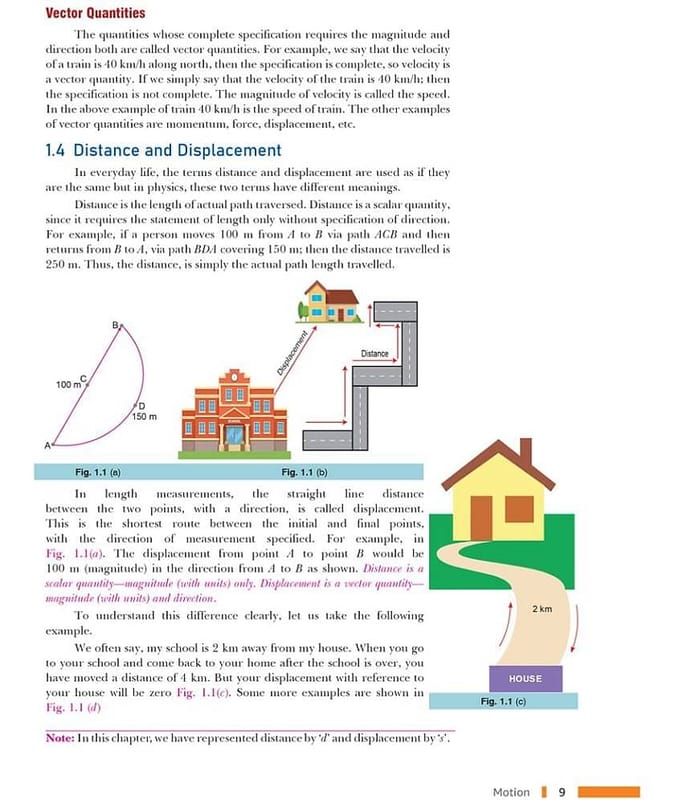 Vector Quantities

The quantities whose complete specification requires the magnitude and direction both are called vector quantities. For example, we say that the velocity of a train is 40 km/h along north, then the specification is complete, so velocity is a vector quantity. If we simply say that the velocity of the train is 40 km/h; then the specification is not complete. The magnitude of velocity is called the speed. In the above example of train 40 km/h is the speed of train. The other examples of vector quantities are momentum, force, displacement, etc.

1.4 Distance and Displacement

In everyday life, the terms distance and displacement are used as if they are the same but in physics, these two terms have different meanings.

Distance is the length of actual path traversed. Distance is a scalar quantity, since it requires the statement of length only without specification of direction. For example, if a person moves 100 m from $A$ to $B$ via path $ACB$ and then returns from $B$ to $A$, via path $BDA$ covering 150 m; then the distance travelled is 250 m. Thus, the distance, is simply the actual path length travelled.

B
100 m C
D
150 m
A
Displacement
Distance
Fig. 1.1 (a)
Fig. 1.1 (b)

In length measurements, the straight line distance between the two points, with a direction, is called displacement. This is the shortest route between the initial and final points, with the direction of measurement specified. For example, in Fig. 1.1(a). The displacement from point $A$ to point $B$ would be 100 m (magnitude) in the direction from $A$ to $B$ as shown. Distance is a scalar quantity—magnitude (with units) only. Displacement is a vector quantity—magnitude (with units) and direction.

To understand this difference clearly, let us take the following example.

We often say, my school is 2 km away from my house. When you go to your school and come back to your home after the school is over, you have moved a distance of 4 km. But your displacement with reference to your house will be zero Fig. 1.1(c). Some more examples are shown in Fig. 1.1 (d)

2 km
HOUSE
Fig. 1.1 (c)

Note: In this chapter, we have represented distance by 'd' and displacement by 's'.

Motion 9